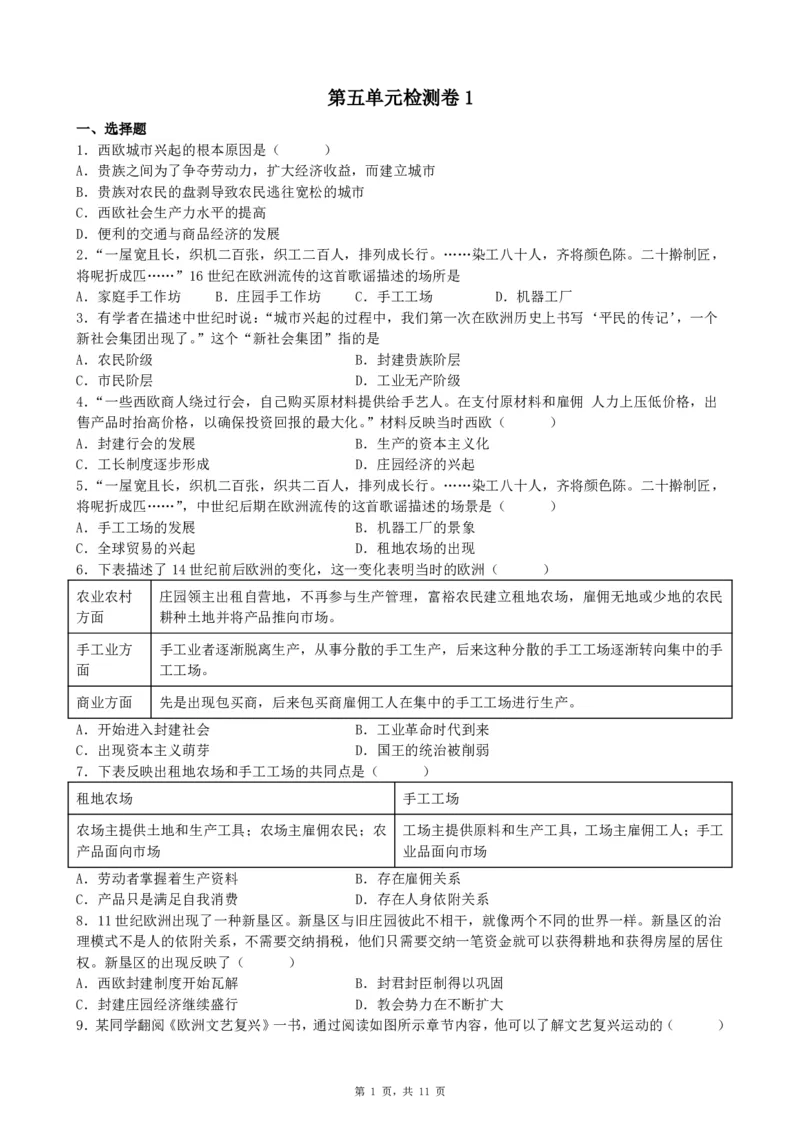 第五单元检测卷 1

一、选择题

1. 西欧城市兴起的根本原因是（　　）

A. 贵族之间为了争夺劳动力，扩大经济收益，而建立城市

B. 贵族对农民的盘剥导致农民逃往宽松的城市

C. 西欧社会生产力水平的提高

D. 便利的交通与商品经济的发展

2. “一屋宽且长，织机二百张，织工二百人，排列成长行。……染工八十人，齐将颜色陈。二十擀制匠，将呢折成匹……”16 世纪在欧洲流传的这首歌谣描述的场所是

A. 家庭手工作坊　　B. 庄园手工作坊　　C. 手工工场　　D. 机器工厂

3. 有学者在描述中世纪时说：“城市兴起的过程中，我们第一次在欧洲历史上书写‘平民的传记’，一个新社会集团出现了。”这个“新社会集团”指的是

A. 农民阶级　　B. 封建贵族阶层

C. 市民阶层　　D. 工业无产阶级

4. “一些西欧商人绕过行会，自己购买原材料提供给手艺人。在支付原材料和雇佣 人力上压低价格，出售产品时抬高价格，以确保投资回报的最大化。”材料反映当时西欧（　　）

A. 封建行会的发展　　B. 生产的资本主义化

C. 工长制度逐步形成　　D. 庄园经济的兴起

5. “一屋宽且长，织机二百张，织共二百人，排列成长行。……染工八十人，齐将颜色陈。二十擀制匠，将呢折成匹……”，中世纪后期在欧洲流传的这首歌谣描述的场景是（　　）

A. 手工工场的发展　　B. 机器工厂的景象

C. 全球贸易的兴起　　D. 租地农场的出现

6. 下表描述了 14 世纪前后欧洲的变化，这一变化表明当时的欧洲（　　）

| 农业农村方面 | 庄园领主出租自营地，不再参与生产管理，富裕农民建立租地农场，雇佣无地或少地的农民耕种土地并将产品推向市场。 |
|---|---|
| 手工业方面 | 手工业者逐渐脱离生产，从事分散的手工生产，后来这种分散的手工工场逐渐转向集中的手工工场。 |
| 商业方面 | 先是出现包买商，后来包买商雇佣工人在集中的手工工场进行生产。 |

A. 开始进入封建社会　　B. 工业革命时代到来

C. 出现资本主义萌芽　　D. 国王的统治被削弱

7. 下表反映出租地农场和手工工场的共同点是（　　）

| 租地农场 | 手工工场 |
|---|---|
| 农场主提供土地和生产工具；农场主雇佣农民；农产品面向市场 | 工场主提供原料和生产工具，工场主雇佣工人；手工业品面向市场 |

A. 劳动者掌握着生产资料　　B. 存在雇佣关系

C. 产品只是满足自我消费　　D. 存在人身依附关系

8. 11 世纪欧洲出现了一种新垦区。新垦区与旧庄园彼此不相干，就像两个不同的世界一样。新垦区的治理模式不是人的依附关系，不需要交纳捐税，他们只需要交纳一笔资金就可以获得耕地和获得房屋的居住权。新垦区的出现反映了（　　）

A. 西欧封建制度开始瓦解　　B. 封君封臣制得以巩固

C. 封建庄园经济继续盛行　　D. 教会势力在不断扩大

9. 某同学翻阅《欧洲文艺复兴》一书，通过阅读如图所示章节内容，他可以了解文艺复兴运动的（　　）

第 1 页，共 11 页